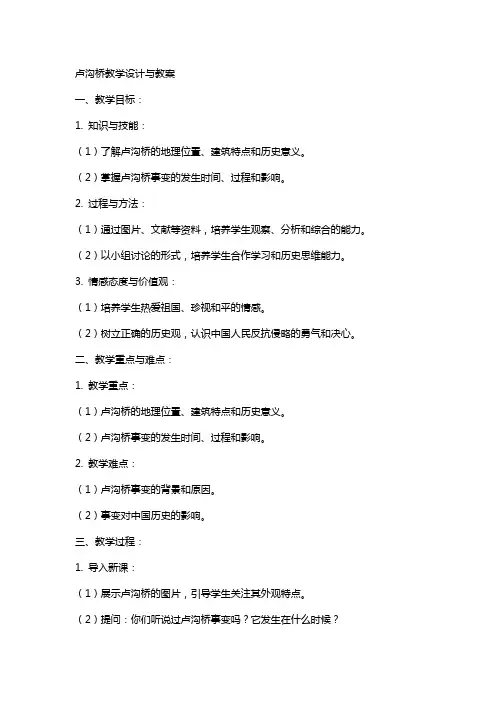 卢沟桥教学设计与教案

一、教学目标：

1. 知识与技能：

（1）了解卢沟桥的地理位置、建筑特点和历史意义。

（2）掌握卢沟桥事变的发生时间、过程和影响。

2. 过程与方法：

（1）通过图片、文献等资料，培养学生观察、分析和综合的能力。

（2）以小组讨论的形式，培养学生合作学习和历史思维能力。

3. 情感态度与价值观：

（1）培养学生热爱祖国、珍视和平的情感。

（2）树立正确的历史观，认识中国人民反抗侵略的勇气和决心。

二、教学重点与难点：

1. 教学重点：

（1）卢沟桥的地理位置、建筑特点和历史意义。

（2）卢沟桥事变的发生时间、过程和影响。

2. 教学难点：

（1）卢沟桥事变的背景和原因。

（2）事变对中国历史的影响。

三、教学过程：

1. 导入新课：

（1）展示卢沟桥的图片，引导学生关注其外观特点。

（2）提问：你们听说过卢沟桥事变吗？它发生在什么时候？